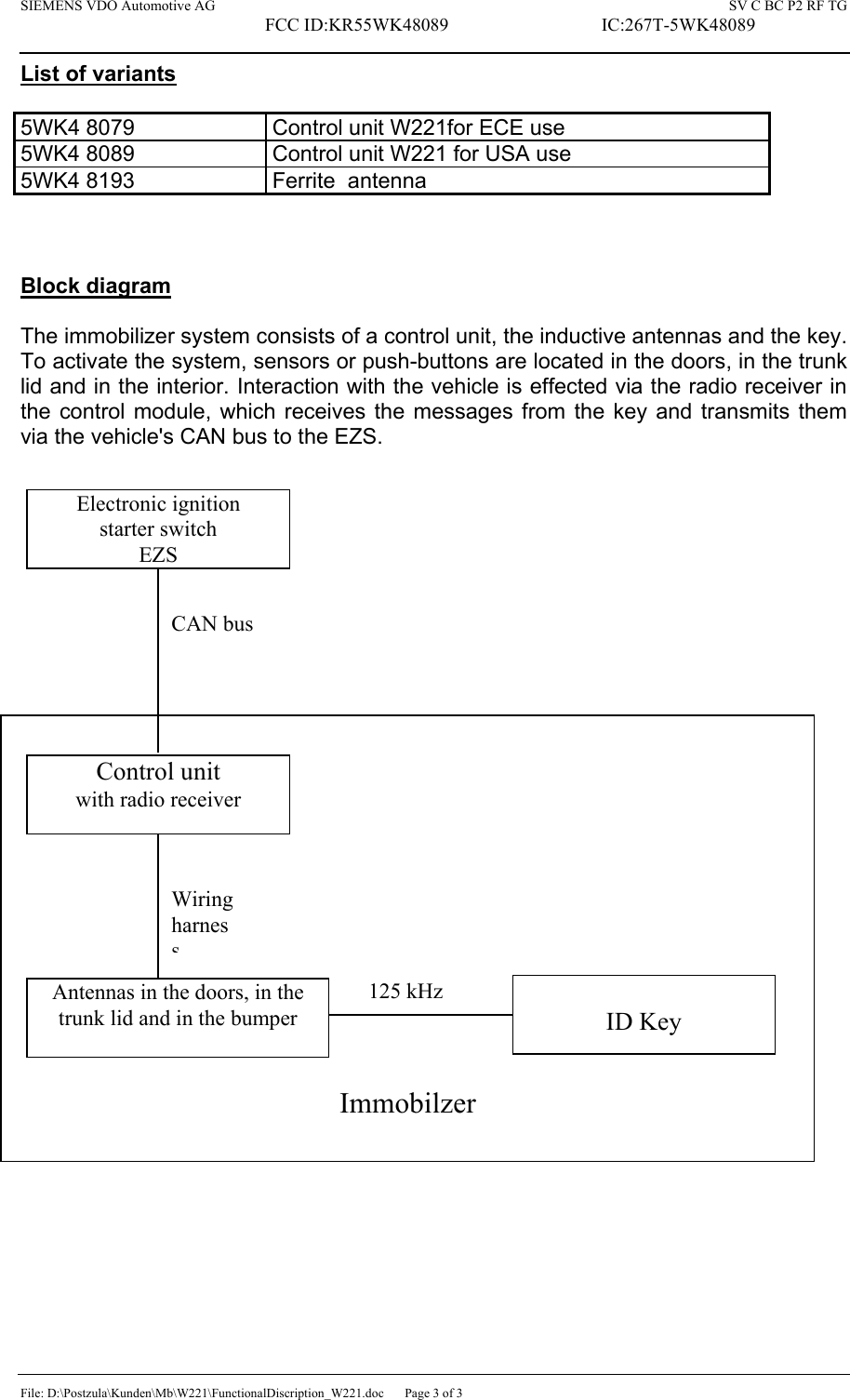 SIEMENS VDO Automotive AG
SV C BC P2 RF TG
FCC ID:KR55WK48089
IC:267T-5WK48089

List of variants

| 5WK4 8079 | Control unit W221for ECE use |
|---|---|
| 5WK4 8089 | Control unit W221 for USA use |
| 5WK4 8193 | Ferrite  antenna |

Block diagram

The immobilizer system consists of a control unit, the inductive antennas and the key. To activate the system, sensors or push-buttons are located in the doors, in the trunk lid and in the interior. Interaction with the vehicle is effected via the radio receiver in the control module, which receives the messages from the key and transmits them via the vehicle's CAN bus to the EZS.

Electronic ignition starter switch EZS

CAN bus

Control unit with radio receiver

Wiring harnes s

Antennas in the doors, in the trunk lid and in the bumper

125 kHz

ID Key

Immobilzer

File: D:\Postzula\Kunden\Mb\W221\FunctionalDiscription_W221.doc   Page 3 of 3